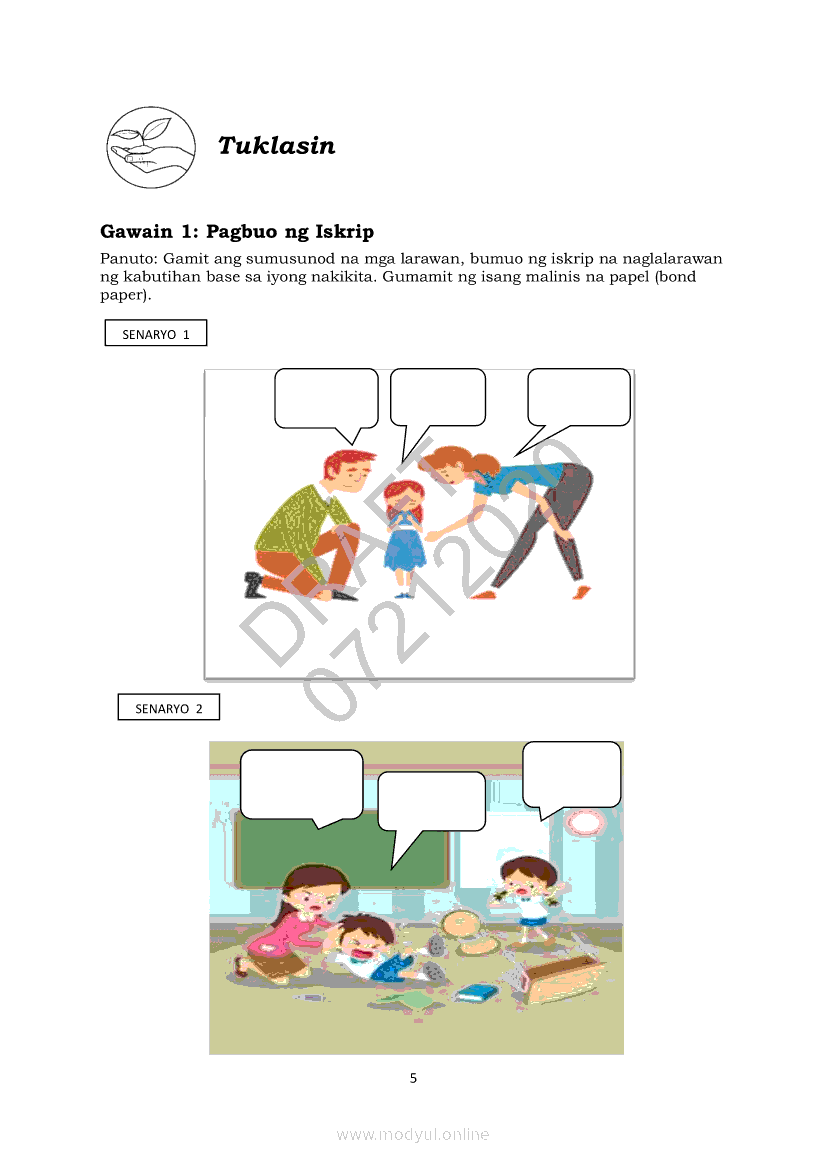 Tuklasin

Gawain 1: Pagbuo ng Iskrip

Panuto: Gamit ang sumusunod na mga larawan, bumuo ng iskrip na naglalarawan ng kabutihan base sa iyong nakikita. Gumamit ng isang malinis na papel (bond paper).

SENARYO 1

DRAFT
07212020

SENARYO 2

5

www.modyul.online